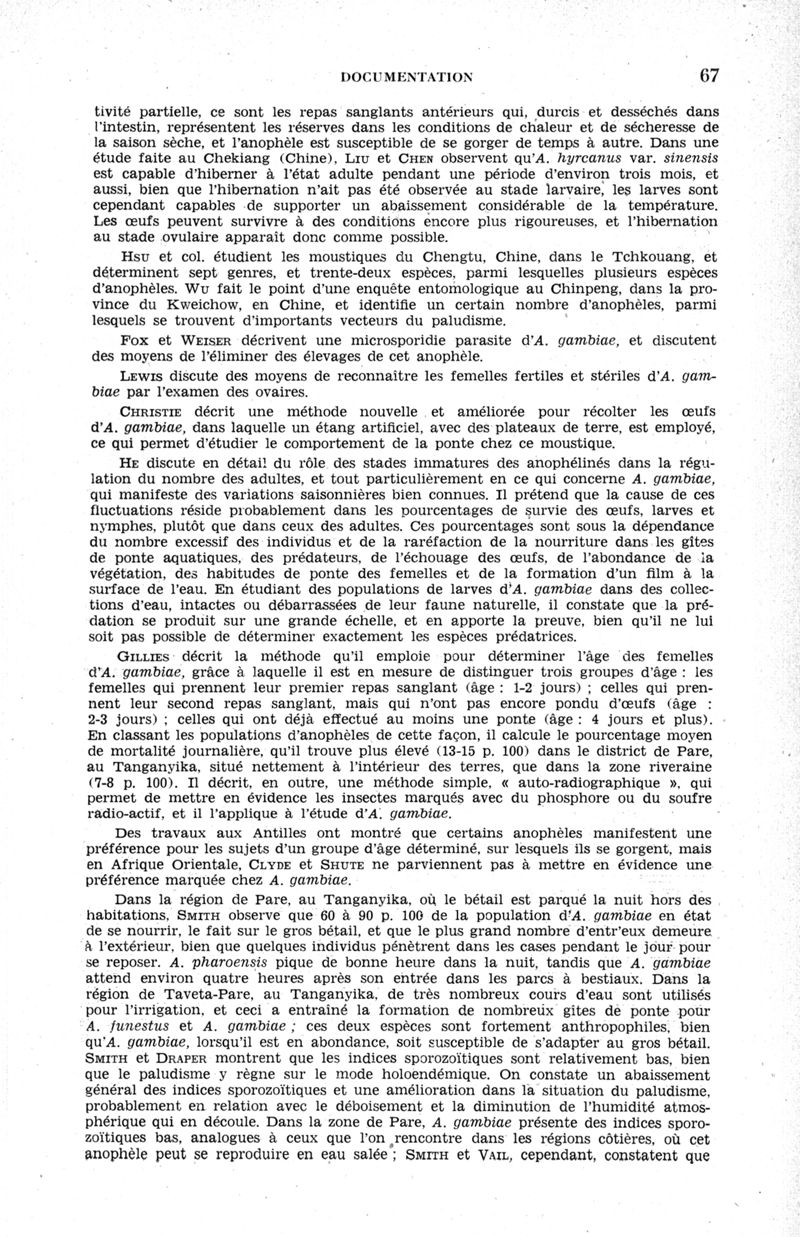 DOCUMENTATION 67

tivité partielle, ce sont les repas sanglants antérieurs qui, durcis et desséchés dans l'intestin, représentent les réserves dans les conditions de chaleur et de sécheresse de la saison sèche, et l'anophèle est susceptible de se gorger de temps à autre. Dans une étude faite au Chekiang (Chine), LIU et CHEN observent qu'A. hyrcanus var. sinensis est capable d'hiberner à l'état adulte pendant une période d'environ trois mois, et aussi, bien que l'hibernation n'ait pas été observée au stade larvaire, les larves sont cependant capables de supporter un abaissement considérable de la température. Les œufs peuvent survivre à des conditions encore plus rigoureuses, et l'hibernation au stade ovulaire apparaît donc comme possible.

HSU et col. étudient les moustiques du Chengtu, Chine, dans le Tchkouang, et déterminent sept genres, et trente-deux espèces, parmi lesquelles plusieurs espèces d'anophèles. WU fait le point d'une enquête entomologique au Chinpeng, dans la province du Kweichow, en Chine, et identifie un certain nombre d'anophèles, parmi lesquels se trouvent d'importants vecteurs du paludisme.

FOX et WEISER décrivent une microsporidie parasite d'A. gambiae, et discutent des moyens de l'éliminer des élevages de cet anophèle.

LEWIS discute des moyens de reconnaître les femelles fertiles et stériles d'A. gambiae par l'examen des ovaires.

CHRISTIE décrit une méthode nouvelle et améliorée pour récolter les œufs d'A. gambiae, dans laquelle un étang artificiel, avec des plateaux de terre, est employé, ce qui permet d'étudier le comportement de la ponte chez ce moustique.

HE discute en détail du rôle des stades immatures des anophélinés dans la régulation du nombre des adultes, et tout particulièrement en ce qui concerne A. gambiae, qui manifeste des variations saisonnières bien connues. Il prétend que la cause de ces fluctuations réside probablement dans les pourcentages de survie des œufs, larves et nymphes, plutôt que dans ceux des adultes. Ces pourcentages sont sous la dépendance du nombre excessif des individus et de la raréfaction de la nourriture dans les gîtes de ponte aquatiques, des prédateurs, de l'échouage des œufs, de l'abondance de la végétation, des habitudes de ponte des femelles et de la formation d'un film à la surface de l'eau. En étudiant des populations de larves d'A. gambiae dans des collections d'eau, intactes ou débarrassées de leur faune naturelle, il constate que la prédation se produit sur une grande échelle, et en apporte la preuve, bien qu'il ne lui soit pas possible de déterminer exactement les espèces prédatrices.

GILLIES décrit la méthode qu'il emploie pour déterminer l'âge des femelles d'A. gambiae, grâce à laquelle il est en mesure de distinguer trois groupes d'âge : les femelles qui prennent leur premier repas sanglant (âge : 1-2 jours) ; celles qui prennent leur second repas sanglant, mais qui n'ont pas encore pondu d'œufs (âge : 2-3 jours) ; celles qui ont déjà effectué au moins une ponte (âge : 4 jours et plus). En classant les populations d'anophèles de cette façon, il calcule le pourcentage moyen de mortalité journalière, qu'il trouve plus élevé (13-15 p. 100) dans le district de Pare, au Tanganyika, situé nettement à l'intérieur des terres, que dans la zone riveraine (7-8 p. 100). Il décrit, en outre, une méthode simple, « auto-radiographique », qui permet de mettre en évidence les insectes marqués avec du phosphore ou du soufre radio-actif, et il l'applique à l'étude d'A. gambiae.

Des travaux aux Antilles ont montré que certains anophèles manifestent une préférence pour les sujets d'un groupe d'âge déterminé, sur lesquels ils se gorgent, mais en Afrique Orientale, CLYDE et SHUTE ne parviennent pas à mettre en évidence une préférence marquée chez A. gambiae.

Dans la région de Pare, au Tanganyika, où le bétail est parqué la nuit hors des habitations, SMITH observe que 60 à 90 p. 100 de la population d'A. gambiae en état de se nourrir, le fait sur le gros bétail, et que le plus grand nombre d'entr'eux demeure à l'extérieur, bien que quelques individus pénètrent dans les cases pendant le jour pour se reposer. A. pharoensis pique de bonne heure dans la nuit, tandis que A. gambiae attend environ quatre heures après son entrée dans les parcs à bestiaux. Dans la région de Taveta-Pare, au Tanganyika, de très nombreux cours d'eau sont utilisés pour l'irrigation, et ceci a entraîné la formation de nombreux gîtes de ponte pour A. funestus et A. gambiae ; ces deux espèces sont fortement anthropophiles, bien qu'A. gambiae, lorsqu'il est en abondance, soit susceptible de s'adapter au gros bétail. SMITH et DRAPER montrent que les indices sporozoïtiques sont relativement bas, bien que le paludisme y règne sur le mode holoendémique. On constate un abaissement général des indices sporozoïtiques et une amélioration dans la situation du paludisme, probablement en relation avec le déboisement et la diminution de l'humidité atmosphérique qui en découle. Dans la zone de Pare, A. gambiae présente des indices sporozoïtiques bas, analogues à ceux que l'on rencontre dans les régions côtières, où cet anophèle peut se reproduire en eau salée ; SMITH et VAIL, cependant, constatent que